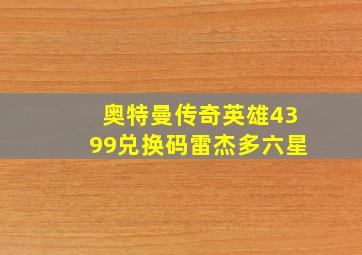 奥特曼传奇英雄4399兑换码雷杰多六星